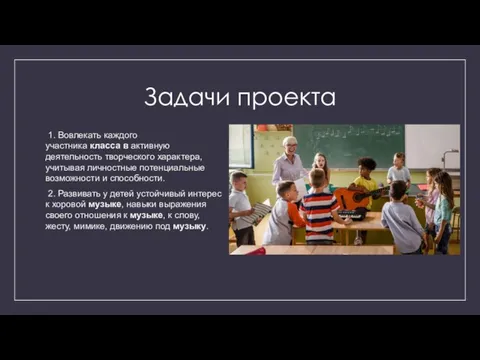 Задачи проекта

1. Вовлекать каждого участника класса в активную деятельность творческого характера, учитывая личностные потенциальные возможности и способности.

2. Развивать у детей устойчивый интерес к хоровой музыке, навыки выражения своего отношения к музыке, к слову, жесту, мимике, движению под музыку.